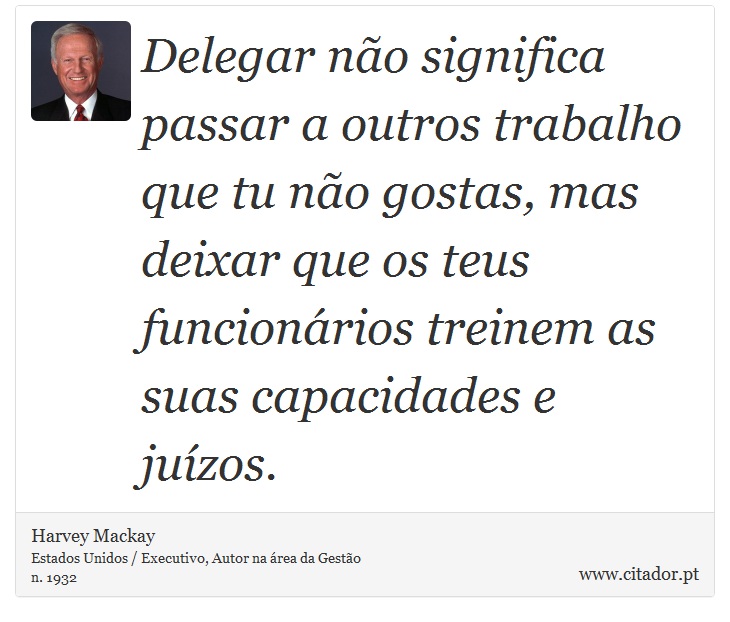 Delegar não significa passar a outros trabalho que tu não gostas, mas deixar que os teus funcionários treinem as suas capacidades e juízos.

Harvey Mackay
Estados Unidos / Executivo, Autor na área da Gestão
n. 1932

www.citador.pt